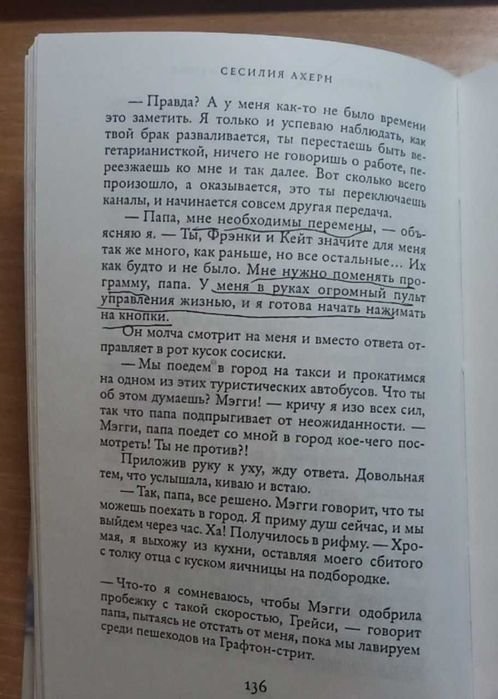 СЕСИЛИЯ АХЕРН

— Правда? А у меня как-то не было времени это заметить. Я только и успеваю наблюдать, как твой брак разваливается, ты перестаешь быть вегетарианисткой, ничего не говоришь о работе, переезжаешь ко мне и так далее. Вот сколько всего произошло, а оказывается, это ты переключаешь каналы, и начинается совсем другая передача.

— Папа, мне необходимы перемены, — объясняю я. — Ты, Фрэнки и Кейт значите для меня так же много, как раньше, но все остальные... Их как будто и не было. Мне нужно поменять программу, папа. У меня в руках огромный пульт управления жизнью, и я готова начать нажимать на кнопки.

Он молча смотрит на меня и вместо ответа отправляет в рот кусок сосиски.

— Мы поедем в город на такси и прокатимся на одном из этих туристических автобусов. Что ты об этом думаешь? Мэгги! — кричу я изо всех сил, так что папа подпрыгивает от неожиданности. — Мэгги, папа поедет со мной в город кое-чего посмотреть! Ты не против?!

Приложив руку к уху, жду ответа. Довольная тем, что услышала, киваю и встаю.

— Так, папа, все решено. Мэгги говорит, что ты можешь поехать в город. Я приму душ сейчас, и мы выйдем через час. Ха! Получилось в рифму. — Хромая, я выхожу из кухни, оставляя моего сбитого с толку отца с куском яичницы на подбородке.

— Что-то я сомневаюсь, чтобы Мэгги одобрила пробежку с такой скоростью, Грейси, — говорит папа, пытаясь не отстать от меня, пока мы лавируем среди пешеходов на Графтон-стрит.

136